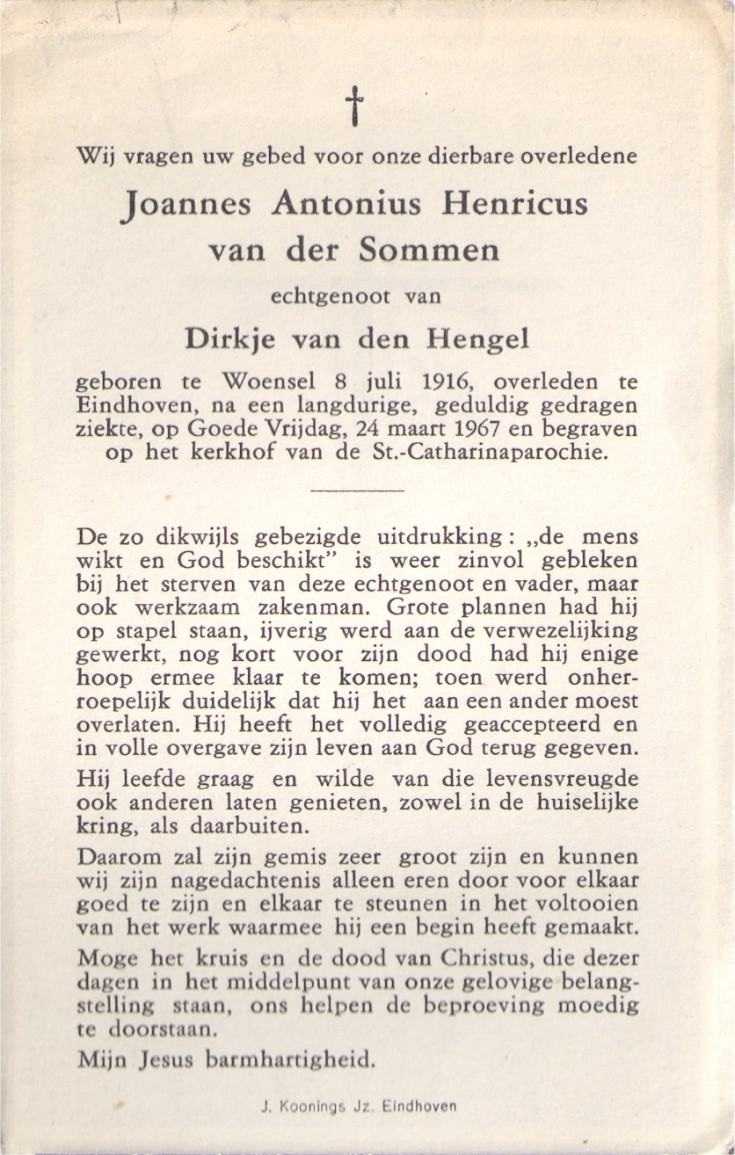 †

Wij vragen uw gebed voor onze dierbare overledene

Joannes Antonius Henricus
van der Sommen

echtgenoot van

Dirkje van den Hengel

geboren te Woensel 8 juli 1916, overleden te Eindhoven, na een langdurige, geduldig gedragen ziekte, op Goede Vrijdag, 24 maart 1967 en begraven op het kerkhof van de St.-Catharinaparochie.

De zo dikwijls gebezigde uitdrukking: „de mens wikt en God beschikt" is weer zinvol gebleken bij het sterven van deze echtgenoot en vader, maar ook werkzaam zakenman. Grote plannen had hij op stapel staan, ijverig werd aan de verwezelijking gewerkt, nog kort voor zijn dood had hij enige hoop ermee klaar te komen; toen werd onherroepelijk duidelijk dat hij het aan een ander moest overlaten. Hij heeft het volledig geaccepteerd en in volle overgave zijn leven aan God terug gegeven.

Hij leefde graag en wilde van die levensvreugde ook anderen laten genieten, zowel in de huiselijke kring, als daarbuiten.

Daarom zal zijn gemis zeer groot zijn en kunnen wij zijn nagedachtenis alleen eren door voor elkaar goed te zijn en elkaar te steunen in het voltooien van het werk waarmee hij een begin heeft gemaakt.

Moge het kruis en de dood van Christus, die dezer dagen in het middelpunt van onze gelovige belangstelling staan, ons helpen de beproeving moedig te doorstaan.

Mijn Jesus barmhartigheid.

J. Koonings Jz. Eindhoven